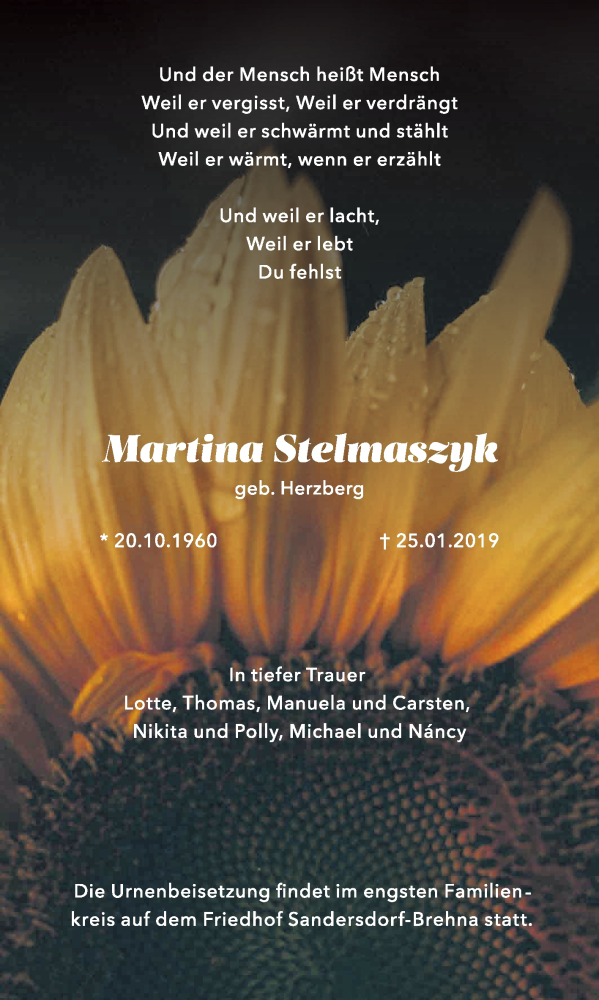 Und der Mensch heißt Mensch
Weil er vergisst, Weil er verdrängt
Und weil er schwärmt und stählt
Weil er wärmt, wenn er erzählt

Und weil er lacht,
Weil er lebt
Du fehlst

Martina Stelmaszyk
geb. Herzberg

* 20.10.1960 † 25.01.2019

In tiefer Trauer
Lotte, Thomas, Manuela und Carsten,
Nikita und Polly, Michael und Náncy

Die Urnenbeisetzung findet im engsten Familienkreis auf dem Friedhof Sandersdorf-Brehna statt.